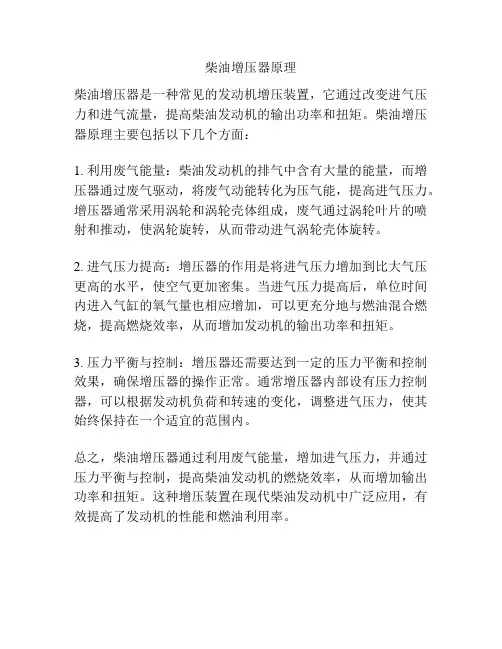 柴油增压器原理

柴油增压器是一种常见的发动机增压装置，它通过改变进气压力和进气流量，提高柴油发动机的输出功率和扭矩。柴油增压器原理主要包括以下几个方面：

1. 利用废气能量：柴油发动机的排气中含有大量的能量，而增压器通过废气驱动，将废气动能转化为压气能，提高进气压力。增压器通常采用涡轮和涡轮壳体组成，废气通过涡轮叶片的喷射和推动，使涡轮旋转，从而带动进气涡轮壳体旋转。

2. 进气压力提高：增压器的作用是将进气压力增加到比大气压更高的水平，使空气更加密集。当进气压力提高后，单位时间内进入气缸的氧气量也相应增加，可以更充分地与燃油混合燃烧，提高燃烧效率，从而增加发动机的输出功率和扭矩。

3. 压力平衡与控制：增压器还需要达到一定的压力平衡和控制效果，确保增压器的操作正常。通常增压器内部设有压力控制器，可以根据发动机负荷和转速的变化，调整进气压力，使其始终保持在一个适宜的范围内。

总之，柴油增压器通过利用废气能量，增加进气压力，并通过压力平衡与控制，提高柴油发动机的燃烧效率，从而增加输出功率和扭矩。这种增压装置在现代柴油发动机中广泛应用，有效提高了发动机的性能和燃油利用率。